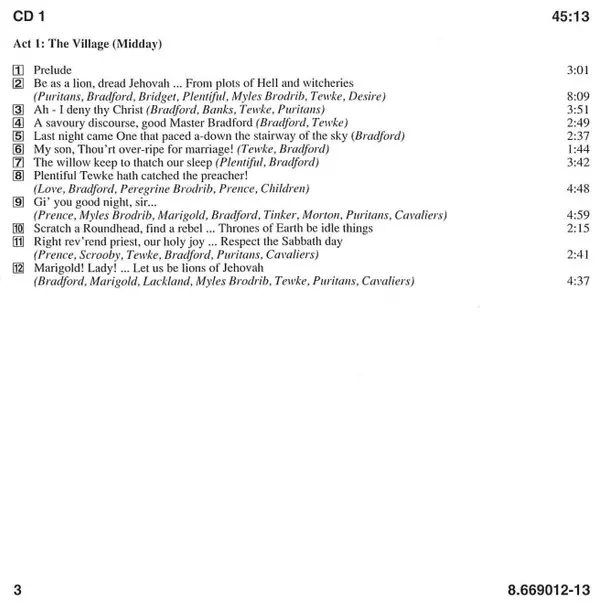 CD 1 45:13

Act 1: The Village (Midday)

1 Prelude 3:01
2 Be as a lion, dread Jehovah ... From plots of Hell and witcheries
(Puritans, Bradford, Bridget, Plentiful, Myles Brodrib, Tewke, Desire) 8:09
3 Ah - I deny thy Christ (Bradford, Banks, Tewke, Puritans) 3:51
4 A savoury discourse, good Master Bradford (Bradford, Tewke) 2:49
5 Last night came One that paced a-down the stairway of the sky (Bradford) 2:37
6 My son, Thou'rt over-ripe for marriage! (Tewke, Bradford) 1:44
7 The willow keep to thatch our sleep (Plentiful, Bradford) 3:42
8 Plentiful Tewke hath catched the preacher!
(Love, Bradford, Peregrine Brodrib, Prence, Children) 4:48
9 Gi' you good night, sir...
(Prence, Myles Brodrib, Marigold, Bradford, Tinker, Morton, Puritans, Cavaliers) 4:59
10 Scratch a Roundhead, find a rebel ... Thrones of Earth be idle things 2:15
11 Right rev'rend priest, our holy joy ... Respect the Sabbath day
(Prence, Scrooby, Tewke, Bradford, Puritans, Cavaliers) 2:41
12 Marigold! Lady! ... Let us be lions of Jehovah
(Bradford, Marigold, Lackland, Myles Brodrib, Tewke, Puritans, Cavaliers) 4:37

3 8.669012-13